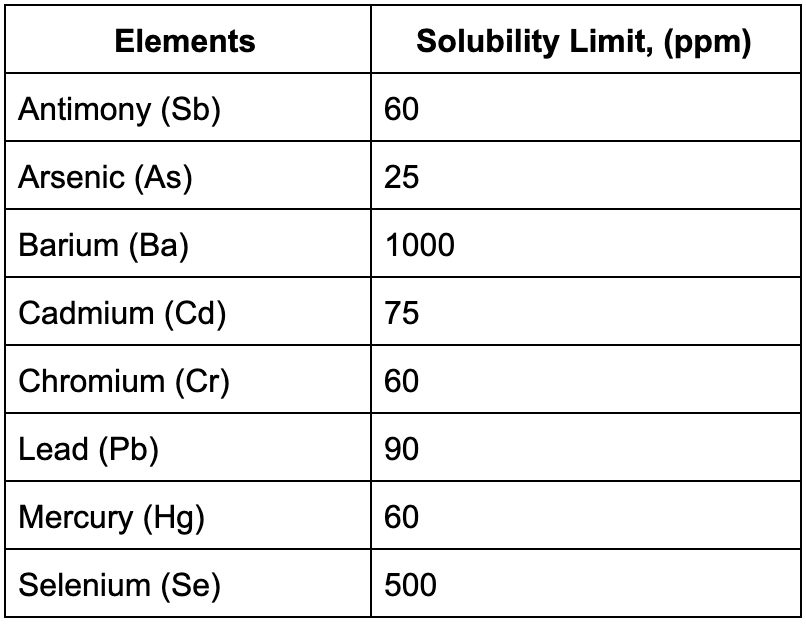 | Elements | Solubility Limit, (ppm) |
|---|---|
| Antimony (Sb) | 60 |
| Arsenic (As) | 25 |
| Barium (Ba) | 1000 |
| Cadmium (Cd) | 75 |
| Chromium (Cr) | 60 |
| Lead (Pb) | 90 |
| Mercury (Hg) | 60 |
| Selenium (Se) | 500 |